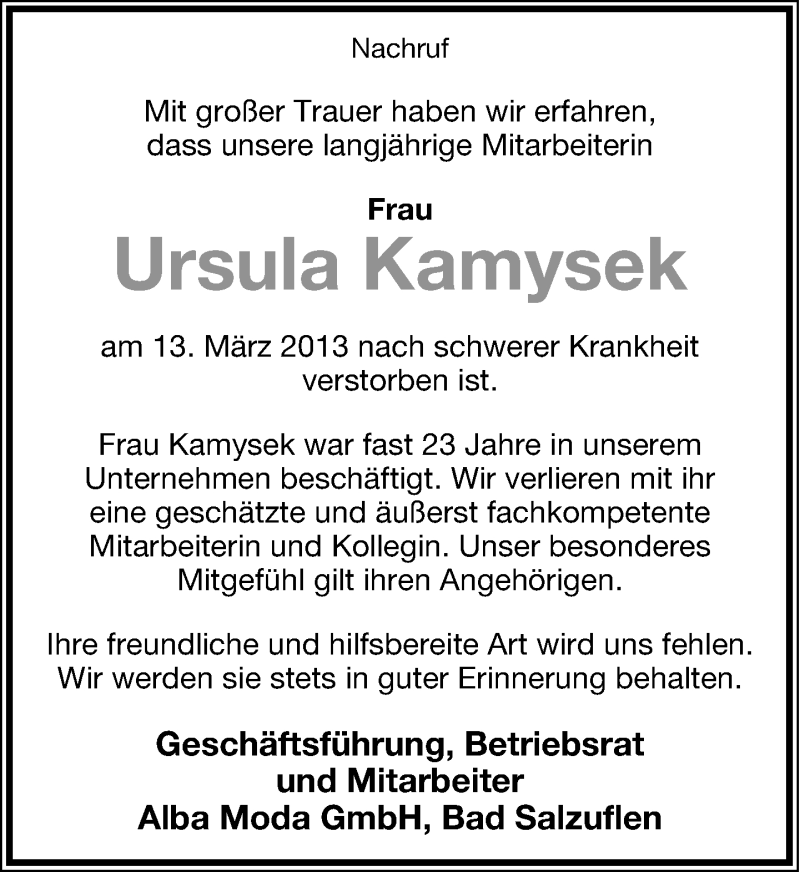 Nachruf

Mit großer Trauer haben wir erfahren, dass unsere langjährige Mitarbeiterin

Frau
Ursula Kamysek

am 13. März 2013 nach schwerer Krankheit verstorben ist.

Frau Kamysek war fast 23 Jahre in unserem Unternehmen beschäftigt. Wir verlieren mit ihr eine geschätzte und äußerst fachkompetente Mitarbeiterin und Kollegin. Unser besonderes Mitgefühl gilt ihren Angehörigen.

Ihre freundliche und hilfsbereite Art wird uns fehlen. Wir werden sie stets in guter Erinnerung behalten.

Geschäftsführung, Betriebsrat
und Mitarbeiter
Alba Moda GmbH, Bad Salzuflen